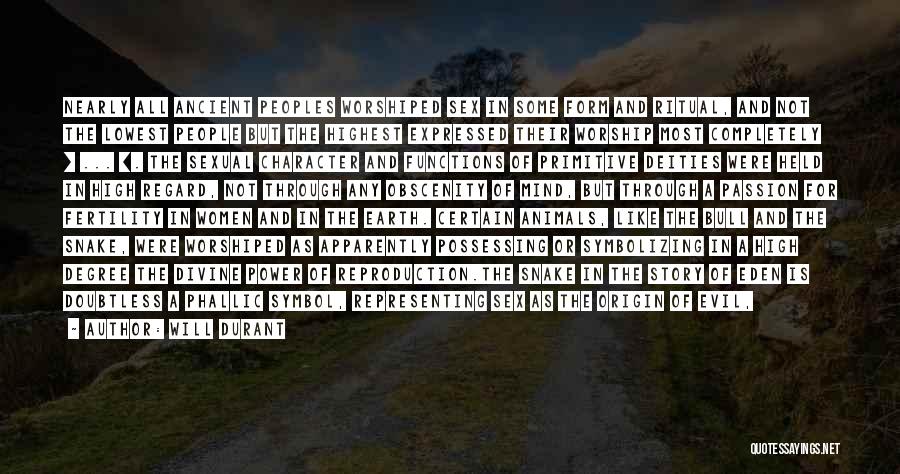 NEARLY ALL ANCIENT PEOPLES WORSHIPED SEX IN SOME FORM AND RITUAL, AND NOT THE LOWEST PEOPLE BUT THE HIGHEST EXPRESSED THEIR WORSHIP MOST COMPLETELY ] ... [. THE SEXUAL CHARACTER AND FUNCTIONS OF PRIMITIVE DEITIES WERE HELD IN HIGH REGARD, NOT THROUGH ANY OBSCENITY OF MIND, BUT THROUGH A PASSION FOR FERTILITY IN WOMEN AND IN THE EARTH. CERTAIN ANIMALS, LIKE THE BULL AND THE SNAKE, WERE WORSHIPED AS APPARENTLY POSSESSING OR SYMBOLIZING IN A HIGH DEGREE THE DIVINE POWER OF REPRODUCTION.THE SNAKE IN THE STORY OF EDEN IS DOUBTLESS A PHALLIC SYMBOL, REPRESENTING SEX AS THE ORIGIN OF EVIL,

- AUTHOR: WILL DURANT

QUOTESSAYINGS.NET